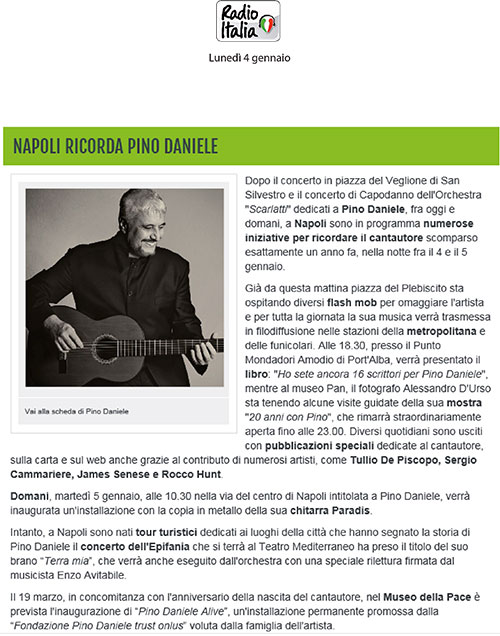 Radio Italia

Lunedì 4 gennaio

NAPOLI RICORDA PINO DANIELE

Vai alla scheda di Pino Daniele

Dopo il concerto in piazza del Veglione di San Silvestro e il concerto di Capodanno dell'Orchestra "Scarlatti" dedicati a Pino Daniele, fra oggi e domani, a Napoli sono in programma numerose iniziative per ricordare il cantautore scomparso esattamente un anno fa, nella notte fra il 4 e il 5 gennaio.

Già da questa mattina piazza del Plebiscito sta ospitando diversi flash mob per omaggiare l'artista e per tutta la giornata la sua musica verrà trasmessa in filodiffusione nelle stazioni della metropolitana e delle funicolari. Alle 18.30, presso il Punto Mondadori Amodio di Port'Alba, verrà presentato il libro: "Ho sete ancora 16 scrittori per Pino Daniele", mentre al museo Pan, il fotografo Alessandro D'Urso sta tenendo alcune visite guidate della sua mostra "20 anni con Pino", che rimarrà straordinariamente aperta fino alle 23.00. Diversi quotidiani sono usciti con pubblicazioni speciali dedicate al cantautore, sulla carta e sul web anche grazie al contributo di numerosi artisti, come Tullio De Piscopo, Sergio Cammariere, James Senese e Rocco Hunt.

Domani, martedì 5 gennaio, alle 10.30 nella via del centro di Napoli intitolata a Pino Daniele, verrà inaugurata un'installazione con la copia in metallo della sua chitarra Paradis.

Intanto, a Napoli sono nati tour turistici dedicati ai luoghi della città che hanno segnato la storia di Pino Daniele il concerto dell'Epifania che si terrà al Teatro Mediterraneo ha preso il titolo del suo brano "Terra mia", che verrà anche eseguito dall'orchestra con una speciale rilettura firmata dal musicista Enzo Avitabile.

Il 19 marzo, in concomitanza con l'anniversario della nascita del cantautore, nel Museo della Pace è prevista l'inaugurazione di "Pino Daniele Alive", un'installazione permanente promossa dalla "Fondazione Pino Daniele trust onlus" voluta dalla famiglia dell'artista.